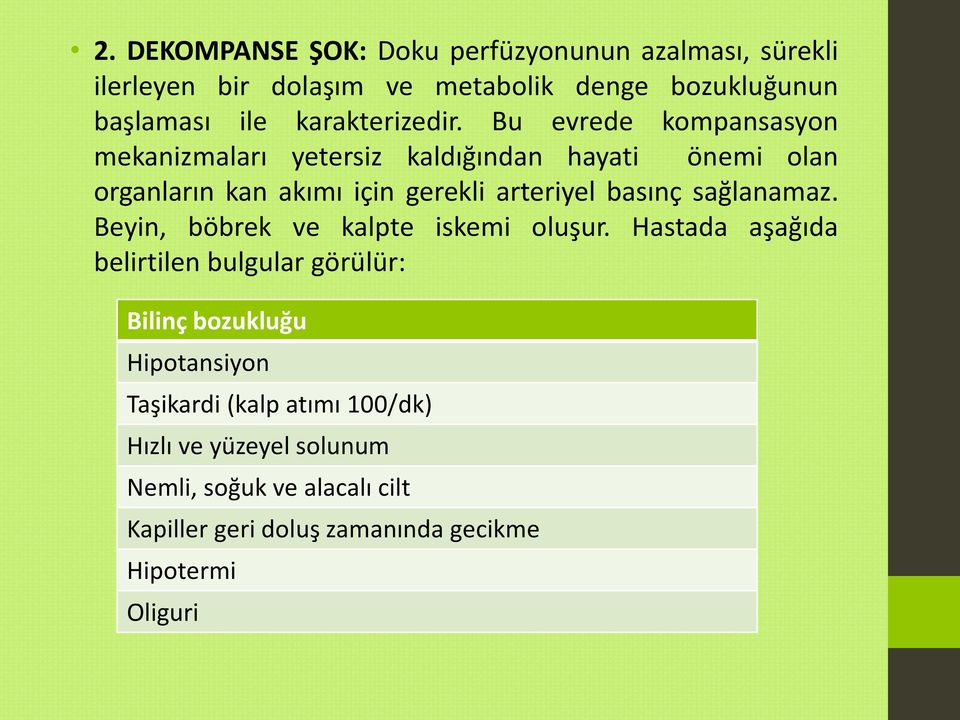 • 2. DEKOMPANSE ŞOK: Doku perfüzyonunun azalması, sürekli ilerleyen bir dolaşım ve metabolik denge bozukluğunun başlaması ile karakterizedir. Bu evrede kompansasyon mekanizmaları yetersiz kaldığından hayati önemi olan organların kan akımı için gerekli arteriyel basınç sağlanamaz. Beyin, böbrek ve kalpte iskemi oluşur. Hastada aşağıda belirtilen bulgular görülür:

| Bilinç bozukluğu |
|---|
| Hipotansiyon |
| Taşikardi (kalp atımı 100/dk) |
| Hızlı ve yüzeyel solunum |
| Nemli, soğuk ve alacalı cilt |
| Kapiller geri doluş zamanında gecikme |
| Hipotermi |
| Oliguri |